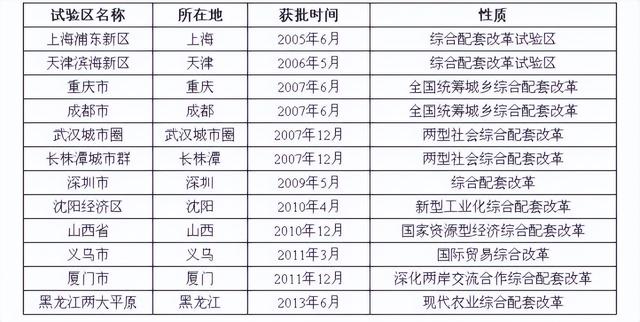 | 试验区名称 | 所在地 | 获批时间 | 性质 |
|---|---|---|---|
| 上海浦东新区 | 上海 | 2005年6月 | 综合配套改革试验区 |
| 天津滨海新区 | 天津 | 2006年5月 | 综合配套改革试验区 |
| 重庆市 | 重庆 | 2007年6月 | 全国统筹城乡综合配套改革 |
| 成都市 | 成都 | 2007年6月 | 全国统筹城乡综合配套改革 |
| 武汉城市圈 | 武汉城市圈 | 2007年12月 | 两型社会综合配套改革 |
| 长株潭城市群 | 长株潭 | 2007年12月 | 两型社会综合配套改革 |
| 深圳市 | 深圳 | 2009年5月 | 综合配套改革 |
| 沈阳经济区 | 沈阳 | 2010年4月 | 新型工业化综合配套改革 |
| 山西省 | 山西 | 2010年12月 | 国家资源型经济综合配套改革 |
| 义乌市 | 义乌 | 2011年3月 | 国际贸易综合改革 |
| 厦门市 | 厦门 | 2011年12月 | 深化两岸交流合作综合配套改革 |
| 黑龙江两大平原 | 黑龙江 | 2013年6月 | 现代农业综合配套改革 |